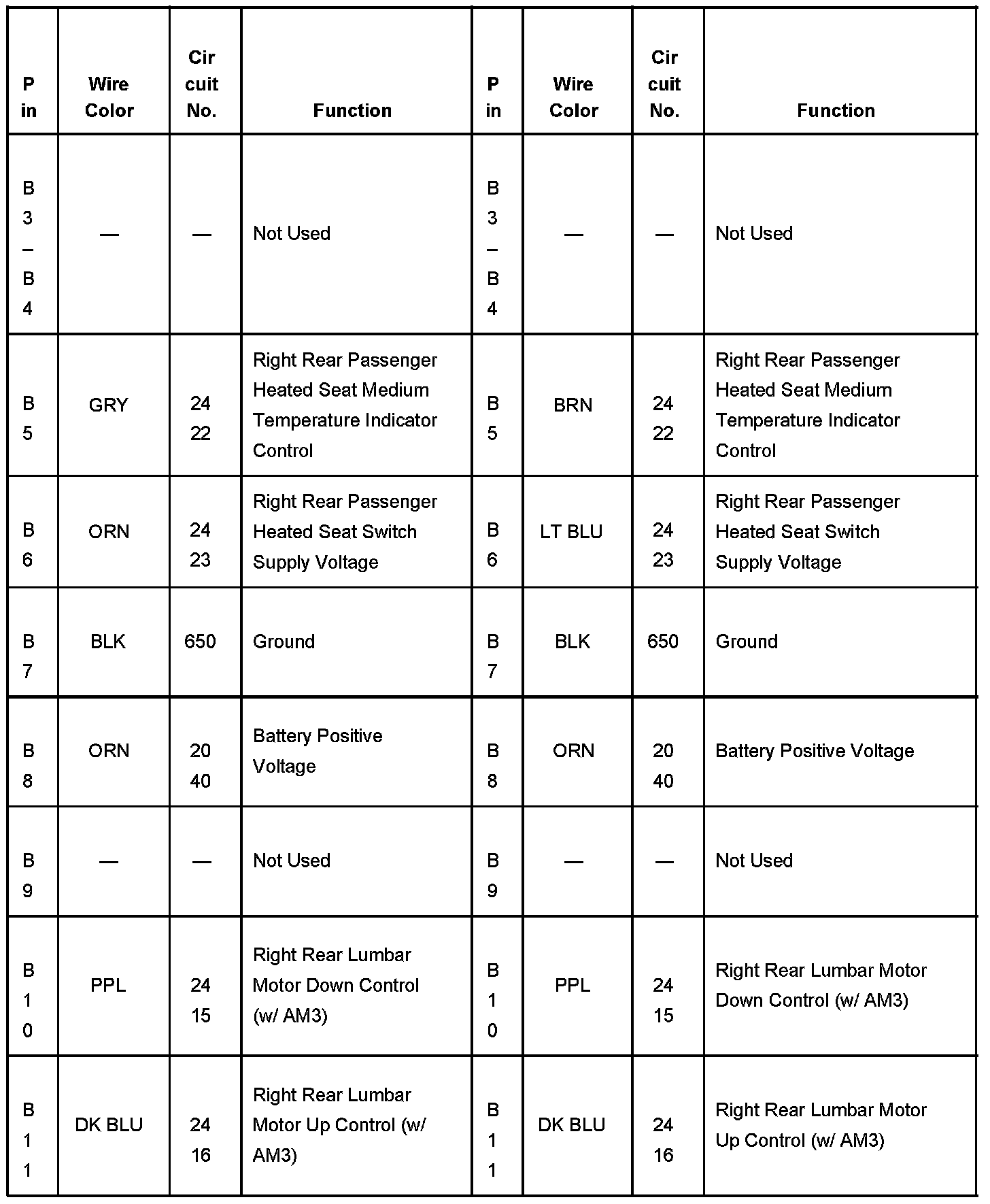 | Pin | Wire Color | Circuit No. | Function | Pin | Wire Color | Circuit No. | Function |
|---|---|---|---|---|---|---|---|
| B3–B4 | — | — | Not Used | B3–B4 | — | — | Not Used |
| B5 | GRY | 2422 | Right Rear Passenger Heated Seat Medium Temperature Indicator Control | B5 | BRN | 2422 | Right Rear Passenger Heated Seat Medium Temperature Indicator Control |
| B6 | ORN | 2423 | Right Rear Passenger Heated Seat Switch Supply Voltage | B6 | LT BLU | 2423 | Right Rear Passenger Heated Seat Switch Supply Voltage |
| B7 | BLK | 650 | Ground | B7 | BLK | 650 | Ground |
| B8 | ORN | 2040 | Battery Positive Voltage | B8 | ORN | 2040 | Battery Positive Voltage |
| B9 | — | — | Not Used | B9 | — | — | Not Used |
| B10 | PPL | 2415 | Right Rear Lumbar Motor Down Control (w/ AM3) | B10 | PPL | 2415 | Right Rear Lumbar Motor Down Control (w/ AM3) |
| B11 | DK BLU | 2416 | Right Rear Lumbar Motor Up Control (w/ AM3) | B11 | DK BLU | 2416 | Right Rear Lumbar Motor Up Control (w/ AM3) |